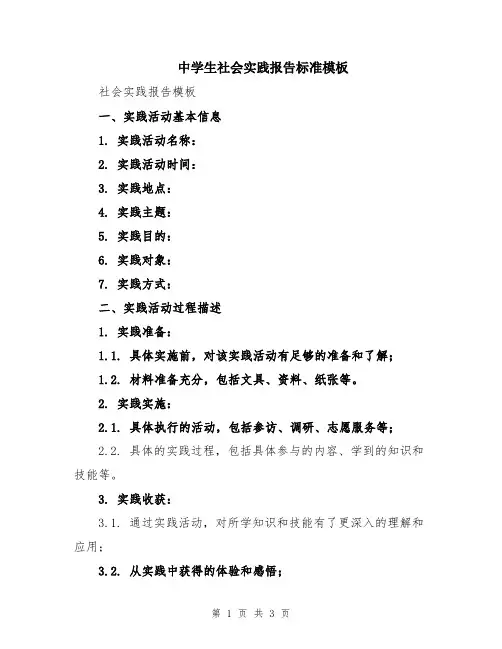 中学生社会实践报告标准模板

社会实践报告模板

一、实践活动基本信息

1. 实践活动名称：

2. 实践活动时间：

3. 实践地点：

4. 实践主题：

5. 实践目的：

6. 实践对象：

7. 实践方式：

二、实践活动过程描述

1. 实践准备：

1.1. 具体实施前，对该实践活动有足够的准备和了解；

1.2. 材料准备充分，包括文具、资料、纸张等。

2. 实践实施：

2.1. 具体执行的活动，包括参访、调研、志愿服务等；

2.2. 具体的实践过程，包括具体参与的内容、学到的知识和技能等。

3. 实践收获：

3.1. 通过实践活动，对所学知识和技能有了更深入的理解和应用；

3.2. 从实践中获得的体验和感悟；

第 1 页 共 3 页